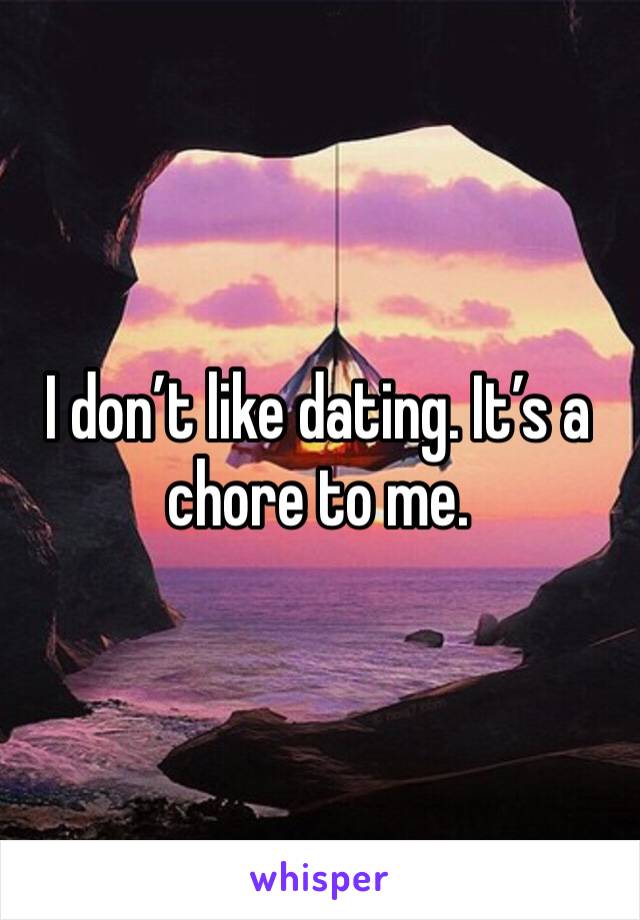 I don’t like dating. It’s a chore to me.

whisper